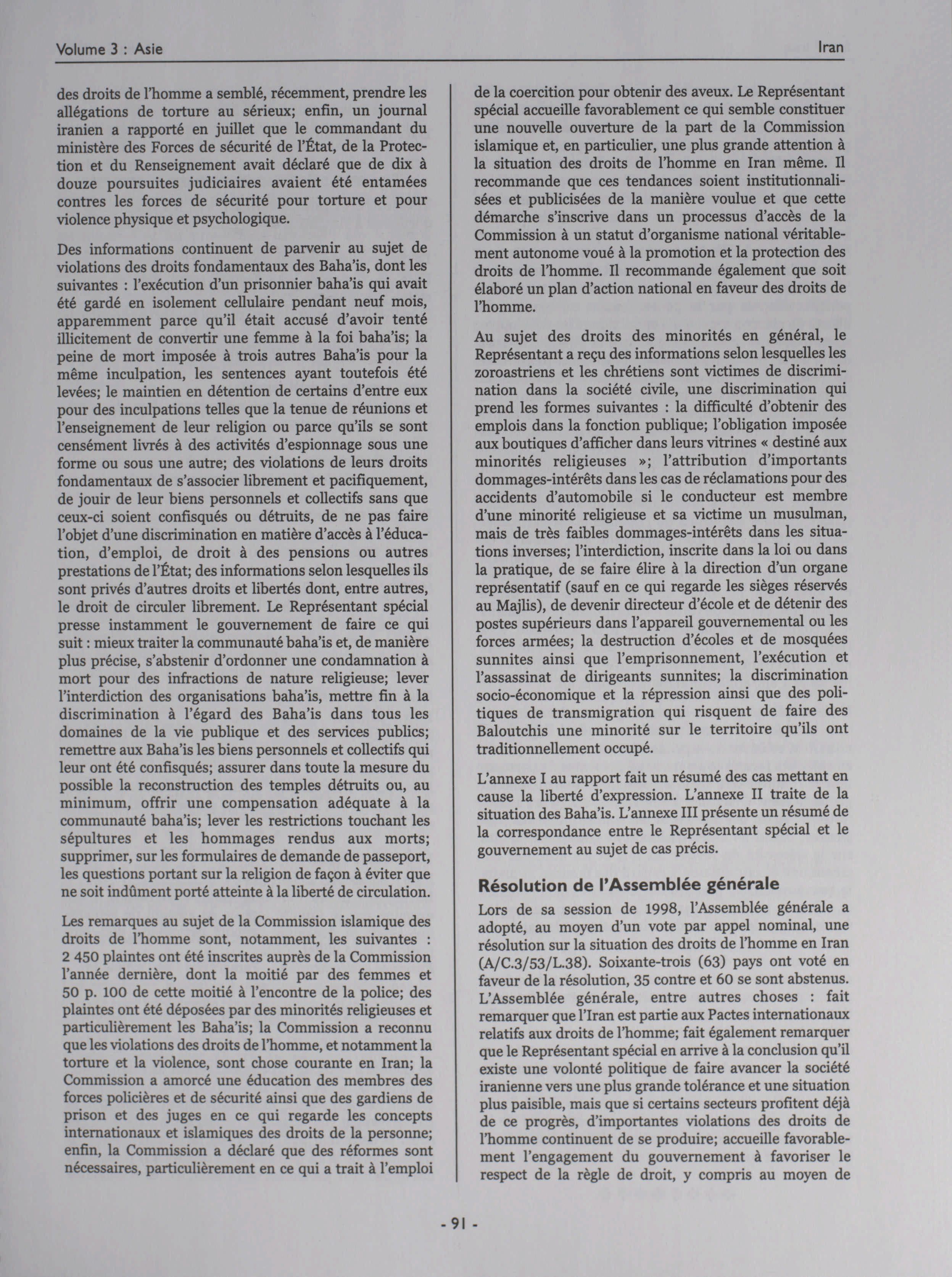 Volume 3 : Asie

Iran

des droits de l'homme a semblé, récemment, prendre les allégations de torture au sérieux; enfin, un journal iranien a rapporté en juillet que le commandant du ministère des Forces de sécurité de l'État, de la Protection et du Renseignement avait déclaré que de dix à douze poursuites judiciaires avaient été entamées contres les forces de sécurité pour torture et pour violence physique et psychologique.

Des informations continuent de parvenir au sujet de violations des droits fondamentaux des Baha'is, dont les suivantes : l'exécution d'un prisonnier baha'is qui avait été gardé en isolement cellulaire pendant neuf mois, apparemment parce qu'il était accusé d'avoir tenté illicitement de convertir une femme à la foi baha'is; la peine de mort imposée à trois autres Baha'is pour la même inculpation, les sentences ayant toutefois été levées; le maintien en détention de certains d'entre eux pour des inculpations telles que la tenue de réunions et l'enseignement de leur religion ou parce qu'ils se sont censément livrés à des activités d'espionnage sous une forme ou sous une autre; des violations de leurs droits fondamentaux de s'associer librement et pacifiquement, de jouir de leur biens personnels et collectifs sans que ceux-ci soient confisqués ou détruits, de ne pas faire l'objet d'une discrimination en matière d'accès à l'éducation, d'emploi, de droit à des pensions ou autres prestations de l'État; des informations selon lesquelles ils sont privés d'autres droits et libertés dont, entre autres, le droit de circuler librement. Le Représentant spécial presse instamment le gouvernement de faire ce qui suit : mieux traiter la communauté baha'is et, de manière plus précise, s'abstenir d'ordonner une condamnation à mort pour des infractions de nature religieuse; lever l'interdiction des organisations baha'is, mettre fin à la discrimination à l'égard des Baha'is dans tous les domaines de la vie publique et des services publics; remettre aux Baha'is les biens personnels et collectifs qui leur ont été confisqués; assurer dans toute la mesure du possible la reconstruction des temples détruits ou, au minimum, offrir une compensation adéquate à la communauté baha'is; lever les restrictions touchant les sépultures et les hommages rendus aux morts; supprimer, sur les formulaires de demande de passeport, les questions portant sur la religion de façon à éviter que ne soit indûment porté atteinte à la liberté de circulation.

Les remarques au sujet de la Commission islamique des droits de l'homme sont, notamment, les suivantes : 2 450 plaintes ont été inscrites auprès de la Commission l'année dernière, dont la moitié par des femmes et 50 p. 100 de cette moitié à l'encontre de la police; des plaintes ont été déposées par des minorités religieuses et particulièrement les Baha'is; la Commission a reconnu que les violations des droits de l'homme, et notamment la torture et la violence, sont chose courante en Iran; la Commission a amorcé une éducation des membres des forces policières et de sécurité ainsi que des gardiens de prison et des juges en ce qui regarde les concepts internationaux et islamiques des droits de la personne; enfin, la Commission a déclaré que des réformes sont nécessaires, particulièrement en ce qui a trait à l'emploi de la coercition pour obtenir des aveux. Le Représentant spécial accueille favorablement ce qui semble constituer une nouvelle ouverture de la part de la Commission islamique et, en particulier, une plus grande attention à la situation des droits de l'homme en Iran même. Il recommande que ces tendances soient institutionnalisées et publicisées de la manière voulue et que cette démarche s'inscrive dans un processus d'accès de la Commission à un statut d'organisme national véritablement autonome voué à la promotion et la protection des droits de l'homme. Il recommande également que soit élaboré un plan d'action national en faveur des droits de l'homme.

Au sujet des droits des minorités en général, le Représentant a reçu des informations selon lesquelles les zoroastriens et les chrétiens sont victimes de discrimination dans la société civile, une discrimination qui prend les formes suivantes : la difficulté d'obtenir des emplois dans la fonction publique; l'obligation imposée aux boutiques d'afficher dans leurs vitrines « destiné aux minorités religieuses »; l'attribution d'importants dommages-intérêts dans les cas de réclamations pour des accidents d'automobile si le conducteur est membre d'une minorité religieuse et sa victime un musulman, mais de très faibles dommages-intérêts dans les situations inverses; l'interdiction, inscrite dans la loi ou dans la pratique, de se faire élire à la direction d'un organe représentatif (sauf en ce qui regarde les sièges réservés au Majlis), de devenir directeur d'école et de détenir des postes supérieurs dans l'appareil gouvernemental ou les forces armées; la destruction d'écoles et de mosquées sunnites ainsi que l'emprisonnement, l'exécution et l'assassinat de dirigeants sunnites; la discrimination socio-économique et la répression ainsi que des politiques de transmigration qui risquent de faire des Baloutchis une minorité sur le territoire qu'ils ont traditionnellement occupé.

L'annexe I au rapport fait un résumé des cas mettant en cause la liberté d'expression. L'annexe II traite de la situation des Baha'is. L'annexe III présente un résumé de la correspondance entre le Représentant spécial et le gouvernement au sujet de cas précis.

Résolution de l'Assemblée générale

Lors de sa session de 1998, l'Assemblée générale a adopté, au moyen d'un vote par appel nominal, une résolution sur la situation des droits de l'homme en Iran (A/C.3/53/L.38). Soixante-trois (63) pays ont voté en faveur de la résolution, 35 contre et 60 se sont abstenus. L'Assemblée générale, entre autres choses : fait remarquer que l'Iran est partie aux Pactes internationaux relatifs aux droits de l'homme; fait également remarquer que le Représentant spécial en arrive à la conclusion qu'il existe une volonté politique de faire avancer la société iranienne vers une plus grande tolérance et une situation plus paisible, mais que si certains secteurs profitent déjà de ce progrès, d'importantes violations des droits de l'homme continuent de se produire; accueille favorablement l'engagement du gouvernement à favoriser le respect de la règle de droit, y compris au moyen de

- 91 -